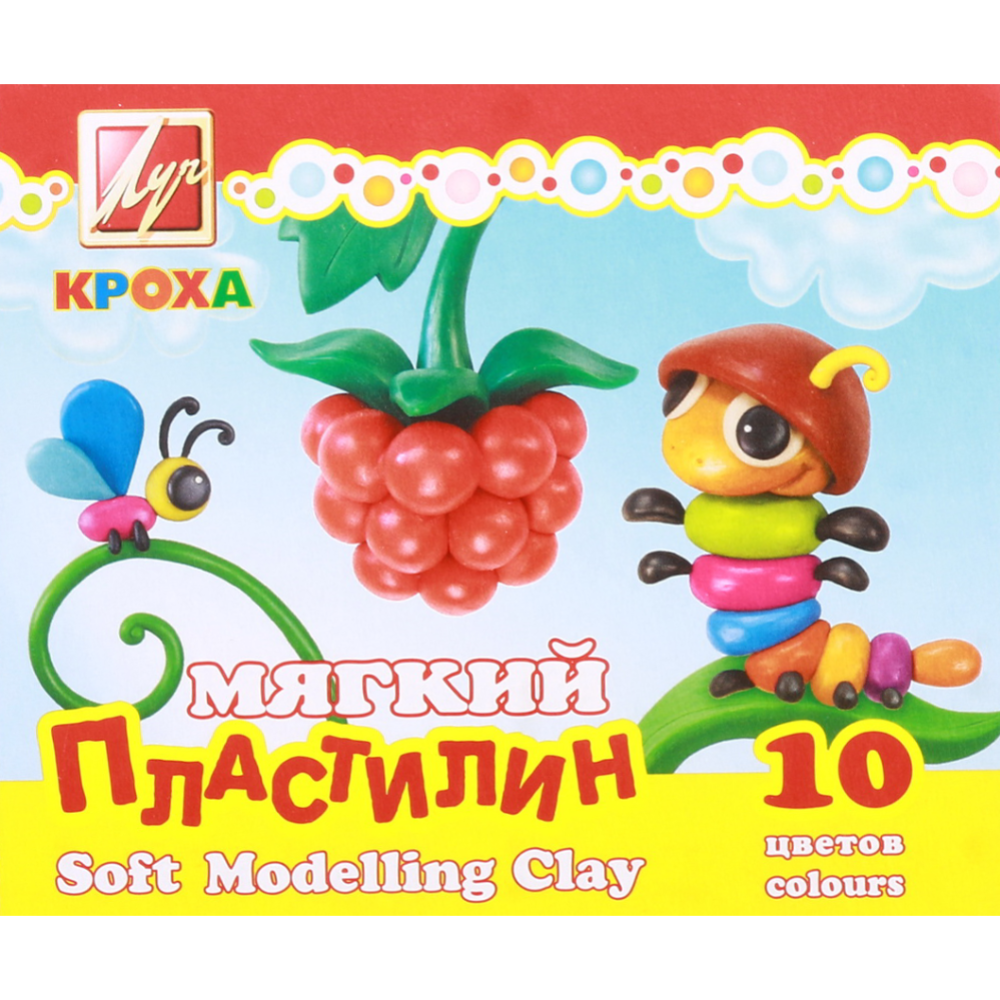 Луч

КРОХА

МЯГКИЙ
ПЛАСТИЛИН
Soft Modelling Clay

10
цветов
colours